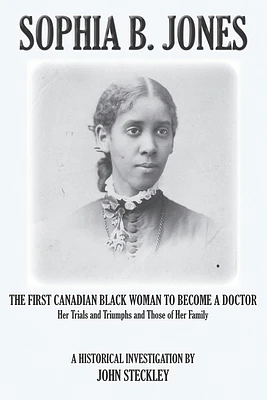 SOPHIA B. JONES

THE FIRST CANADIAN BLACK WOMAN TO BECOME A DOCTOR
Her Trials and Triumphs and Those of Her Family

A HISTORICAL INVESTIGATION BY
JOHN STECKLEY